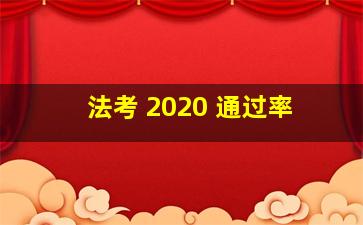 法考 2020 通过率